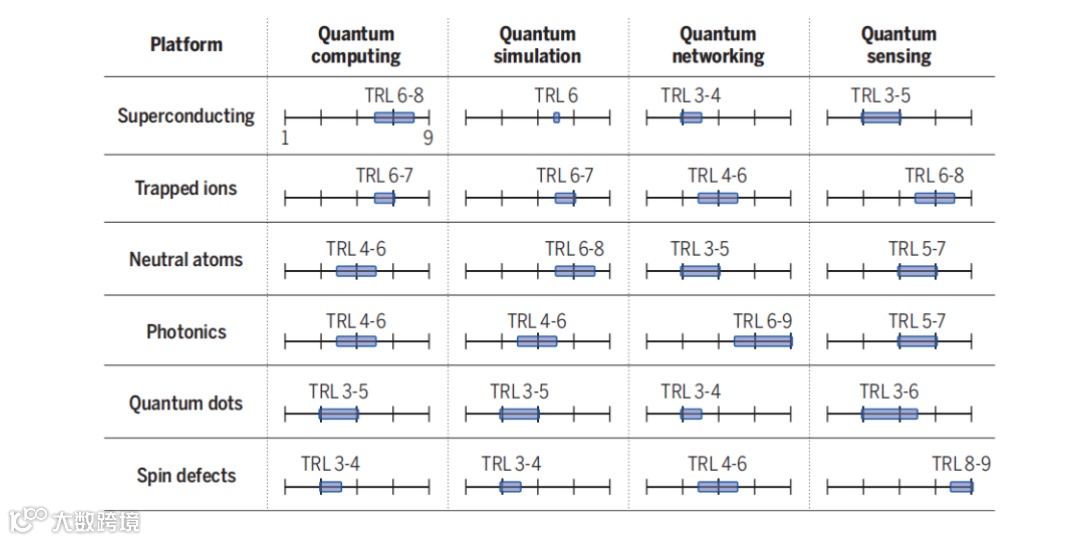 | Platform | Quantum computing | Quantum simulation | Quantum networking | Quantum sensing |
|---|---|---|---|---|
| Superconducting | TRL 6-8 1 9 | TRL 6 | TRL 3-4 | TRL 3-5 |
| Trapped ions | TRL 6-7 | TRL 6-7 | TRL 4-6 | TRL 6-8 |
| Neutral atoms | TRL 4-6 | TRL 6-8 | TRL 3-5 | TRL 5-7 |
| Photonics | TRL 4-6 | TRL 4-6 | TRL 6-9 | TRL 5-7 |
| Quantum dots | TRL 3-5 | TRL 3-5 | TRL 3-4 | TRL 3-6 |
| Spin defects | TRL 3-4 | TRL 3-4 | TRL 4-6 | TRL 8-9 |

大数跨境